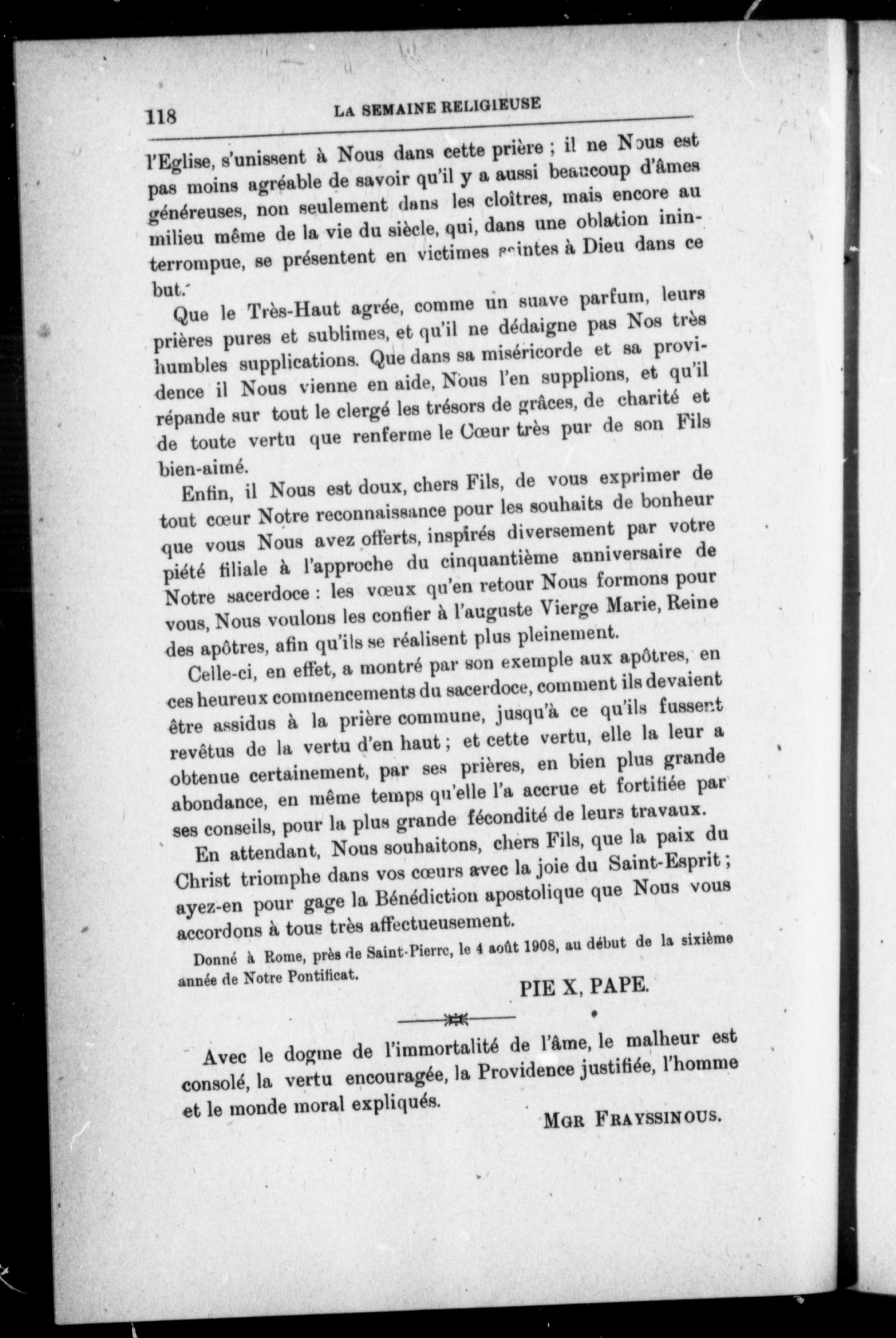 118 LA SEMAINE RELIGIEUSE

l'Eglise, s'unissent à Nous dans cette prière ; il ne Nous est pas moins agréable de savoir qu'il y a aussi beaucoup d'âmes généreuses, non seulement dans les cloîtres, mais encore au milieu même de la vie du siècle, qui, dans une oblation ininterrompue, se présentent en victimes saintes à Dieu dans ce but.

Que le Très-Haut agrée, comme un suave parfum, leurs prières pures et sublimes, et qu'il ne dédaigne pas Nos très humbles supplications. Que dans sa miséricorde et sa providence il Nous vienne en aide, Nous l'en supplions, et qu'il répande sur tout le clergé les trésors de grâces, de charité et de toute vertu que renferme le Cœur très pur de son Fils bien-aimé.

Enfin, il Nous est doux, chers Fils, de vous exprimer de tout cœur Notre reconnaissance pour les souhaits de bonheur que vous Nous avez offerts, inspirés diversement par votre piété filiale à l'approche du cinquantième anniversaire de Notre sacerdoce : les vœux qu'en retour Nous formons pour vous, Nous voulons les confier à l'auguste Vierge Marie, Reine des apôtres, afin qu'ils se réalisent plus pleinement.

Celle-ci, en effet, a montré par son exemple aux apôtres, en ces heureux commencements du sacerdoce, comment ils devaient être assidus à la prière commune, jusqu'à ce qu'ils fussent revêtus de la vertu d'en haut ; et cette vertu, elle la leur a obtenue certainement, par ses prières, en bien plus grande abondance, en même temps qu'elle l'a accrue et fortifiée par ses conseils, pour la plus grande fécondité de leurs travaux.

En attendant, Nous souhaitons, chers Fils, que la paix du Christ triomphe dans vos cœurs avec la joie du Saint-Esprit ; ayez-en pour gage la Bénédiction apostolique que Nous vous accordons à tous très affectueusement.

Donné à Rome, près de Saint-Pierre, le 4 août 1908, au début de la sixième année de Notre Pontificat.

PIE X, PAPE.

Avec le dogme de l'immortalité de l'âme, le malheur est consolé, la vertu encouragée, la Providence justifiée, l'homme et le monde moral expliqués.

MGR FRAYSSINOUS.